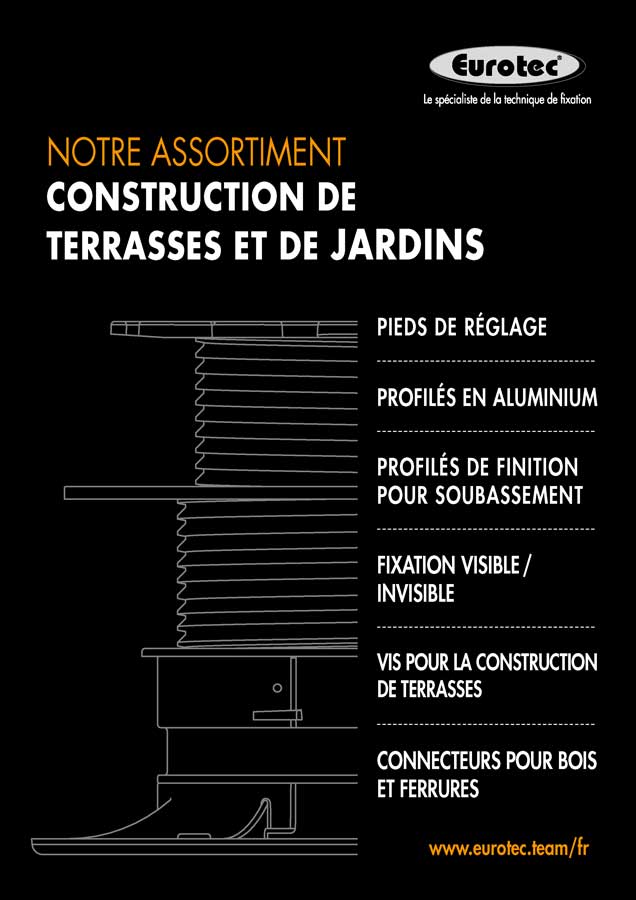 Eurotec®
Le spécialiste de la technique de fixation

NOTRE ASSORTIMENT
CONSTRUCTION DE TERRASSES ET DE JARDINS

PIEDS DE RÉGLAGE

PROFILÉS EN ALUMINIUM

PROFILÉS DE FINITION POUR SOUBASSEMENT

FIXATION VISIBLE / INVISIBLE

VIS POUR LA CONSTRUCTION DE TERRASSES

CONNECTEURS POUR BOIS ET FERRURES

www.eurotec.team/fr